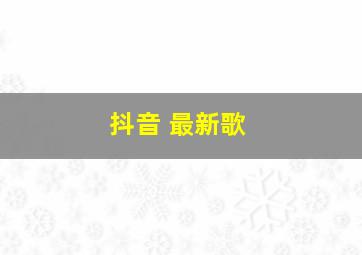 抖音 最新歌